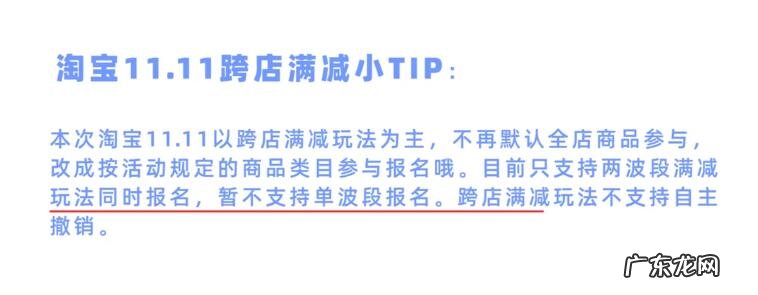 淘宝11.11跨店满减小TIP：

本次淘宝11.11以跨店满减玩法为主，不再默认全店商品参与，改成按活动规定的商品类目参与报名哦。目前只支持两波段满减玩法同时报名，暂不支持单波段报名。跨店满减玩法不支持自主撤销。

广东龙网